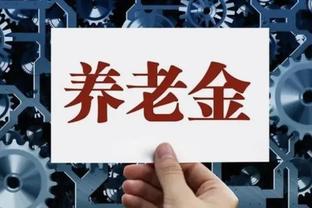 养老金